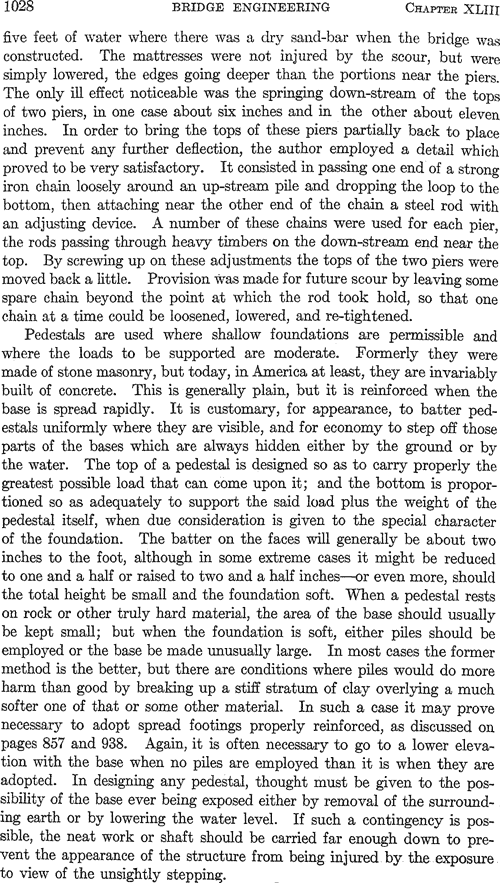 1028 BRIDGE ENGINEERING CHAPTER XLIII

five feet of water where there was a dry sand-bar when the bridge was constructed. The mattresses were not injured by the scour, but were simply lowered, the edges going deeper than the portions near the piers. The only ill effect noticeable was the springing down-stream of the tops of two piers, in one case about six inches and in the other about eleven inches. In order to bring the tops of these piers partially back to place and prevent any further deflection, the author employed a detail which proved to be very satisfactory. It consisted in passing one end of a strong iron chain loosely around an up-stream pile and dropping the loop to the bottom, then attaching near the other end of the chain a steel rod with an adjusting device. A number of these chains were used for each pier, the rods passing through heavy timbers on the down-stream end near the top. By screwing up on these adjustments the tops of the two piers were moved back a little. Provision was made for future scour by leaving some spare chain beyond the point at which the rod took hold, so that one chain at a time could be loosened, lowered, and re-tightened.

Pedestals are used where shallow foundations are permissible and where the loads to be supported are moderate. Formerly they were made of stone masonry, but today, in America at least, they are invariably built of concrete. This is generally plain, but it is reinforced when the base is spread rapidly. It is customary, for appearance, to batter pedestals uniformly where they are visible, and for economy to step off those parts of the bases which are always hidden either by the ground or by the water. The top of a pedestal is designed so as to carry properly the greatest possible load that can come upon it; and the bottom is proportioned so as adequately to support the said load plus the weight of the pedestal itself, when due consideration is given to the special character of the foundation. The batter on the faces will generally be about two inches to the foot, although in some extreme cases it might be reduced to one and a half or raised to two and a half inches—or even more, should the total height be small and the foundation soft. When a pedestal rests on rock or other truly hard material, the area of the base should usually be kept small; but when the foundation is soft, either piles should be employed or the base be made unusually large. In most cases the former method is the better, but there are conditions where piles would do more harm than good by breaking up a stiff stratum of clay overlying a much softer one of that or some other material. In such a case it may prove necessary to adopt spread footings properly reinforced, as discussed on pages 857 and 938. Again, it is often necessary to go to a lower elevation with the base when no piles are employed than it is when they are adopted. In designing any pedestal, thought must be given to the possibility of the base ever being exposed either by removal of the surrounding earth or by lowering the water level. If such a contingency is possible, the neat work or shaft should be carried far enough down to prevent the appearance of the structure from being injured by the exposure to view of the unsightly stepping.